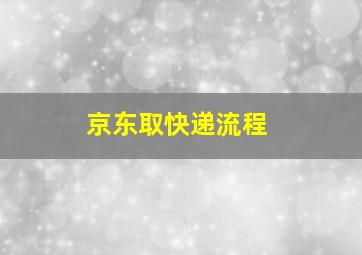 京东取快递流程